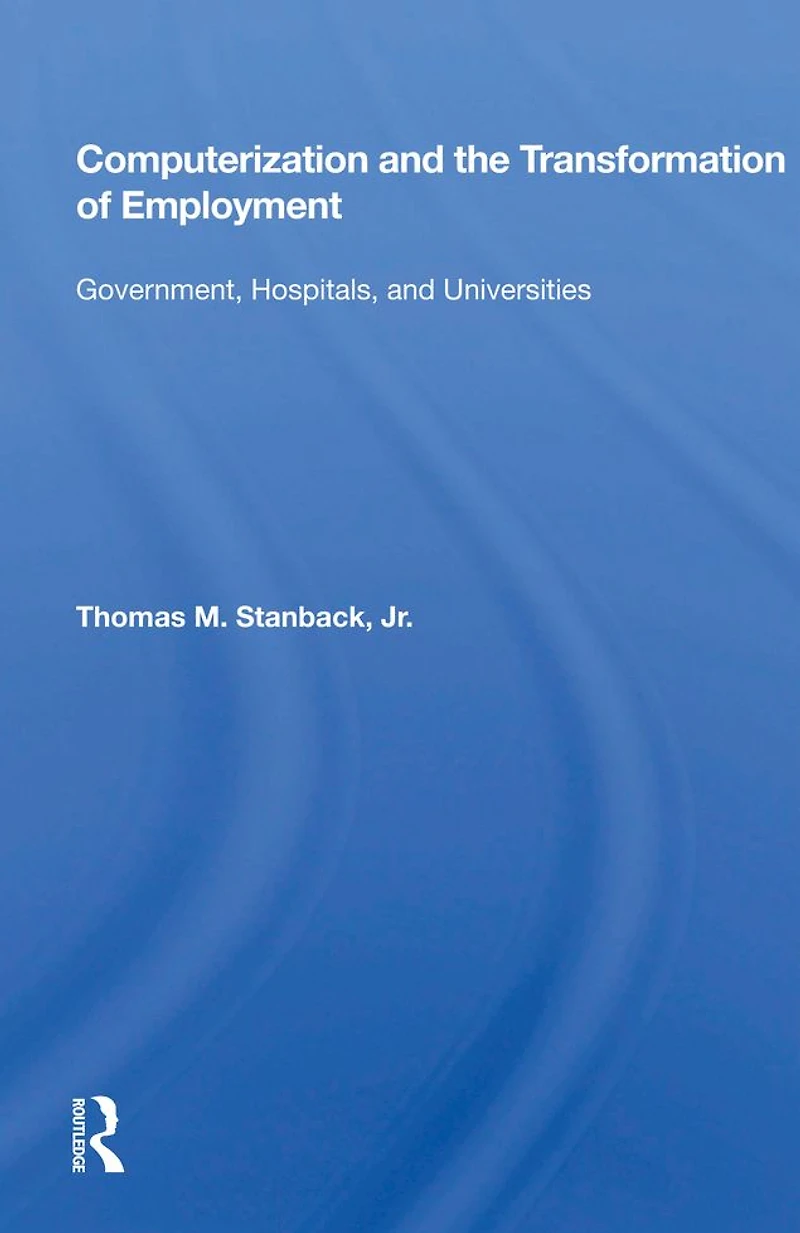 Computerization and the Transformation of Employment

Government, Hospitals, and Universities

Thomas M. Stanback, Jr.

ROUTLEDGE